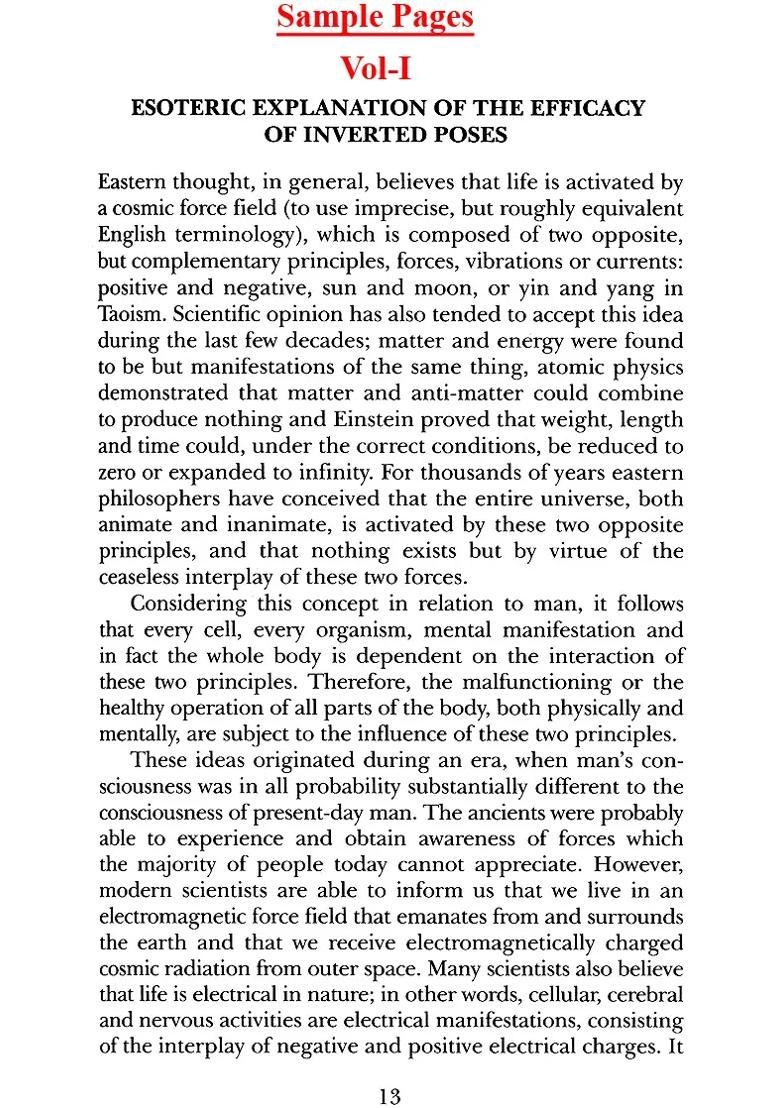 Sample Pages

Vol-I

ESOTERIC EXPLANATION OF THE EFFICACY OF INVERTED POSES

Eastern thought, in general, believes that life is activated by a cosmic force field (to use imprecise, but roughly equivalent English terminology), which is composed of two opposite, but complementary principles, forces, vibrations or currents: positive and negative, sun and moon, or yin and yang in Taoism. Scientific opinion has also tended to accept this idea during the last few decades; matter and energy were found to be but manifestations of the same thing, atomic physics demonstrated that matter and anti-matter could combine to produce nothing and Einstein proved that weight, length and time could, under the correct conditions, be reduced to zero or expanded to infinity. For thousands of years eastern philosophers have conceived that the entire universe, both animate and inanimate, is activated by these two opposite principles, and that nothing exists but by virtue of the ceaseless interplay of these two forces.

Considering this concept in relation to man, it follows that every cell, every organism, mental manifestation and in fact the whole body is dependent on the interaction of these two principles. Therefore, the malfunctioning or the healthy operation of all parts of the body, both physically and mentally, are subject to the influence of these two principles.

These ideas originated during an era, when man's consciousness was in all probability substantially different to the consciousness of present-day man. The ancients were probably able to experience and obtain awareness of forces which the majority of people today cannot appreciate. However, modern scientists are able to inform us that we live in an electromagnetic force field that emanates from and surrounds the earth and that we receive electromagnetically charged cosmic radiation from outer space. Many scientists also believe that life is electrical in nature; in other words, cellular, cerebral and nervous activities are electrical manifestations, consisting of the interplay of negative and positive electrical charges. It

13